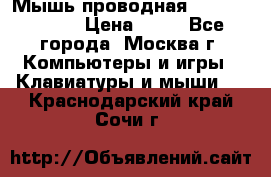 Мышь проводная Цена Все города Москва г Компьютеры и игры Клавиатуры и мыши Краснодарский край Сочи г

http://Объявлений.сайт